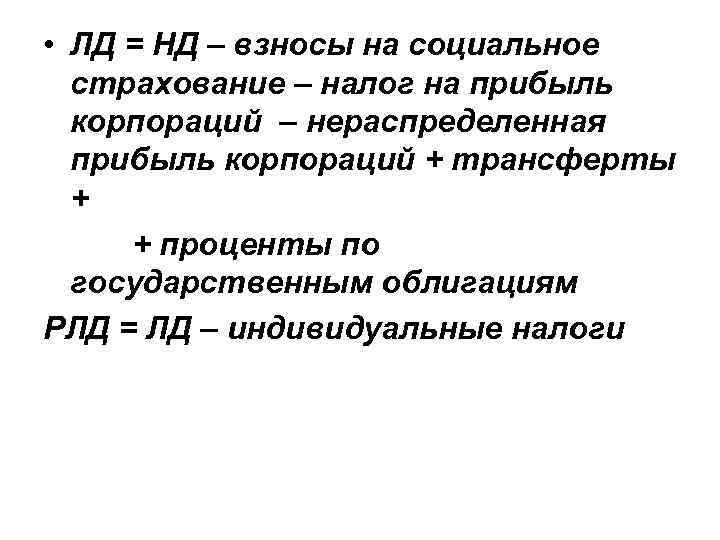 • ЛД = НД – взносы на социальное страхование – налог на прибыль корпораций – нераспределенная прибыль корпораций + трансферты +

+ проценты по государственным облигациям

РЛД = ЛД – индивидуальные налоги